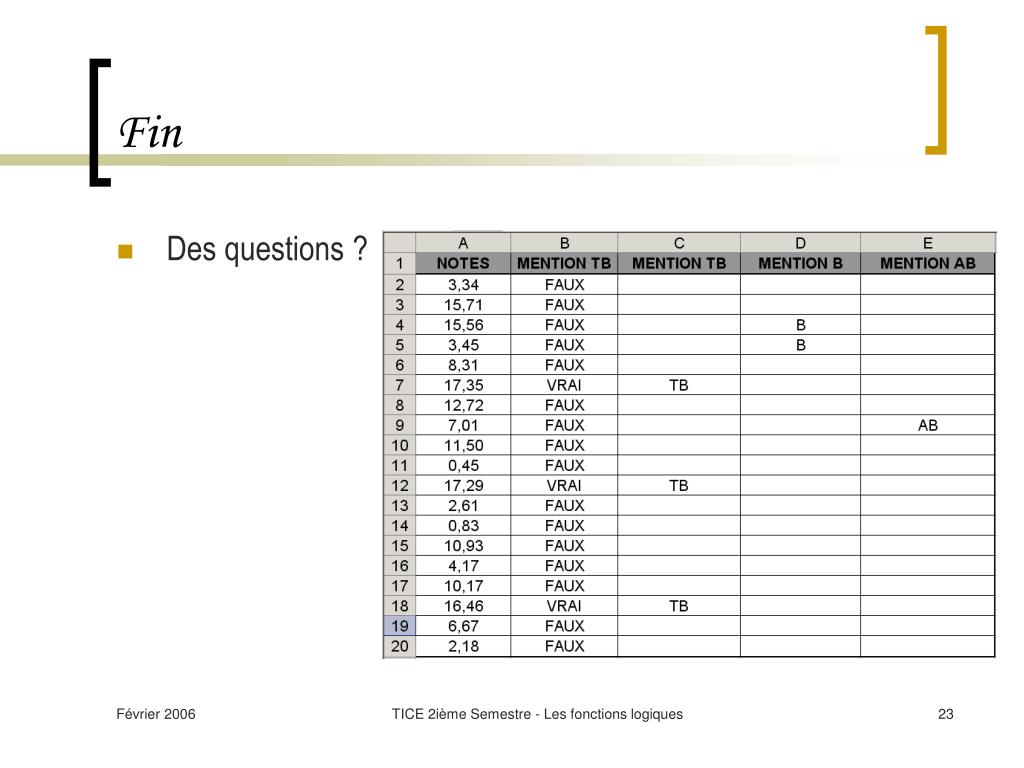 Fin

Des questions ?

| | A | B | C | D | E |
|---|---|---|---|---|---|
| 1 | NOTES | MENTION TB | MENTION TB | MENTION B | MENTION AB |
| 2 | 3,34 | FAUX | | | |
| 3 | 15,71 | FAUX | | | |
| 4 | 15,56 | FAUX | | B | |
| 5 | 3,45 | FAUX | | B | |
| 6 | 8,31 | FAUX | | | |
| 7 | 17,35 | VRAI | TB | | |
| 8 | 12,72 | FAUX | | | |
| 9 | 7,01 | FAUX | | | AB |
| 10 | 11,50 | FAUX | | | |
| 11 | 0,45 | FAUX | | | |
| 12 | 17,29 | VRAI | TB | | |
| 13 | 2,61 | FAUX | | | |
| 14 | 0,83 | FAUX | | | |
| 15 | 10,93 | FAUX | | | |
| 16 | 4,17 | FAUX | | | |
| 17 | 10,17 | FAUX | | | |
| 18 | 16,46 | VRAI | TB | | |
| 19 | 6,67 | FAUX | | | |
| 20 | 2,18 | FAUX | | | |

Février 2006

TICE 2ième Semestre - Les fonctions logiques

23